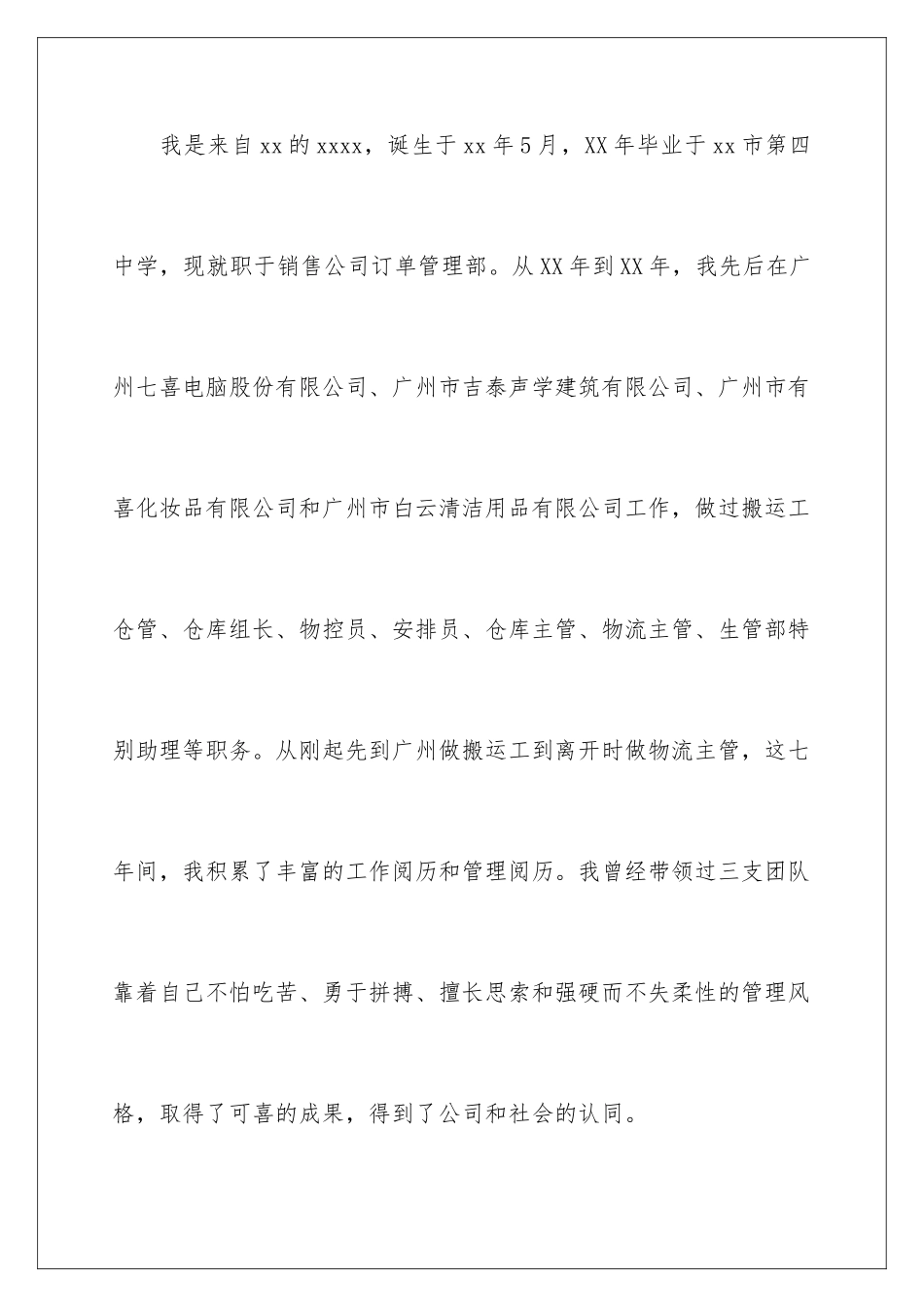 我是来自xx的xxxx，诞生于xx年5月，XX年毕业于xx市第四中学，现就职于销售公司订单管理部。从XX年到XX年，我先后在广州七喜电脑股份有限公司、广州市吉泰声学建筑有限公司、广州市有喜化妆品有限公司和广州市白云清洁用品有限公司工作，做过搬运工仓管、仓库组长、物控员、安排员、仓库主管、物流主管、生管部特别助理等职务。从刚起先到广州做搬运工到离开时做物流主管，这七年间，我积累了丰富的工作阅历和管理阅历。我曾经带领过三支团队靠着自己不怕吃苦、勇于拼搏、擅长思索和强硬而不失柔性的管理风格，取得了可喜的成果，得到了公司和社会的认同。